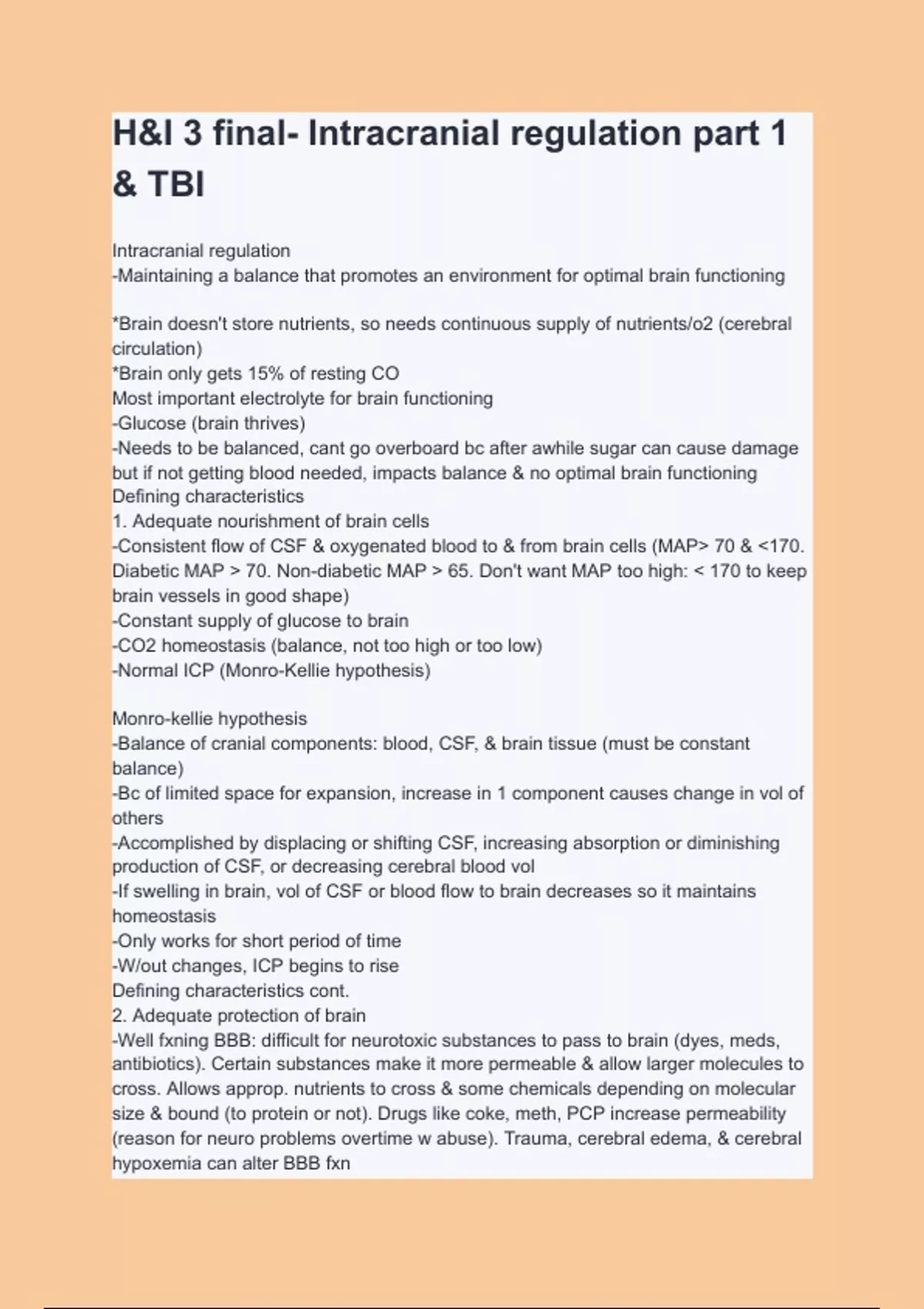 H&I 3 final- Intracranial regulation part 1 & TBI

Intracranial regulation
-Maintaining a balance that promotes an environment for optimal brain functioning

*Brain doesn't store nutrients, so needs continuous supply of nutrients/o2 (cerebral circulation)
*Brain only gets 15% of resting CO
Most important electrolyte for brain functioning
-Glucose (brain thrives)
-Needs to be balanced, cant go overboard bc after awhile sugar can cause damage but if not getting blood needed, impacts balance & no optimal brain functioning
Defining characteristics
1. Adequate nourishment of brain cells
-Consistent flow of CSF & oxygenated blood to & from brain cells (MAP> 70 & <170. Diabetic MAP > 70. Non-diabetic MAP > 65. Don't want MAP too high: < 170 to keep brain vessels in good shape)
-Constant supply of glucose to brain
-CO2 homeostasis (balance, not too high or too low)
-Normal ICP (Monro-Kellie hypothesis)

Monro-kellie hypothesis
-Balance of cranial components: blood, CSF, & brain tissue (must be constant balance)
-Bc of limited space for expansion, increase in 1 component causes change in vol of others
-Accomplished by displacing or shifting CSF, increasing absorption or diminishing production of CSF, or decreasing cerebral blood vol
-If swelling in brain, vol of CSF or blood flow to brain decreases so it maintains homeostasis
-Only works for short period of time
-W/out changes, ICP begins to rise
Defining characteristics cont.
2. Adequate protection of brain
-Well fxning BBB: difficult for neurotoxic substances to pass to brain (dyes, meds, antibiotics). Certain substances make it more permeable & allow larger molecules to cross. Allows approp. nutrients to cross & some chemicals depending on molecular size & bound (to protein or not). Drugs like coke, meth, PCP increase permeability (reason for neuro problems overtime w abuse). Trauma, cerebral edema, & cerebral hypoxemia can alter BBB fxn